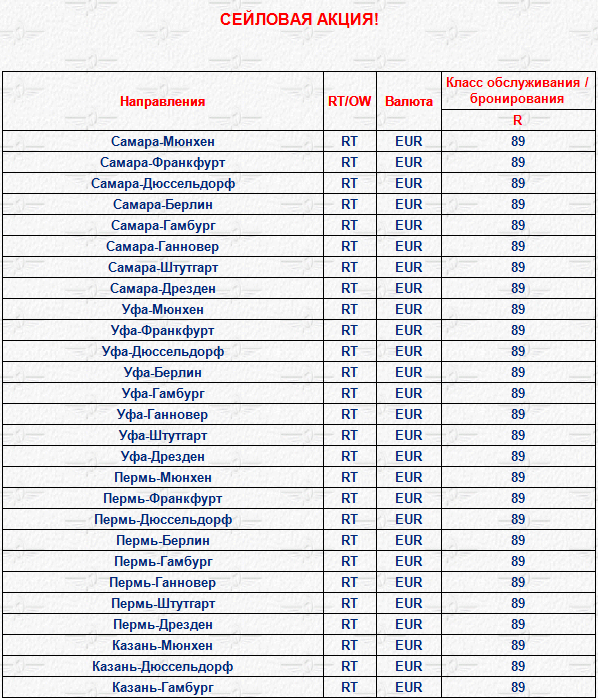 СЕЙЛОВАЯ АКЦИЯ!

| Направления | RT/OW | Валюта | Класс обслуживания / бронирования |
|---|---|---|---|
| | | | R |
| Самара-Мюнхен | RT | EUR | 89 |
| Самара-Франкфурт | RT | EUR | 89 |
| Самара-Дюссельдорф | RT | EUR | 89 |
| Самара-Берлин | RT | EUR | 89 |
| Самара-Гамбург | RT | EUR | 89 |
| Самара-Ганновер | RT | EUR | 89 |
| Самара-Штутгарт | RT | EUR | 89 |
| Самара-Дрезден | RT | EUR | 89 |
| Уфа-Мюнхен | RT | EUR | 89 |
| Уфа-Франкфурт | RT | EUR | 89 |
| Уфа-Дюссельдорф | RT | EUR | 89 |
| Уфа-Берлин | RT | EUR | 89 |
| Уфа-Гамбург | RT | EUR | 89 |
| Уфа-Ганновер | RT | EUR | 89 |
| Уфа-Штутгарт | RT | EUR | 89 |
| Уфа-Дрезден | RT | EUR | 89 |
| Пермь-Мюнхен | RT | EUR | 89 |
| Пермь-Франкфурт | RT | EUR | 89 |
| Пермь-Дюссельдорф | RT | EUR | 89 |
| Пермь-Берлин | RT | EUR | 89 |
| Пермь-Гамбург | RT | EUR | 89 |
| Пермь-Ганновер | RT | EUR | 89 |
| Пермь-Штутгарт | RT | EUR | 89 |
| Пермь-Дрезден | RT | EUR | 89 |
| Казань-Мюнхен | RT | EUR | 89 |
| Казань-Дюссельдорф | RT | EUR | 89 |
| Казань-Гамбург | RT | EUR | 89 |